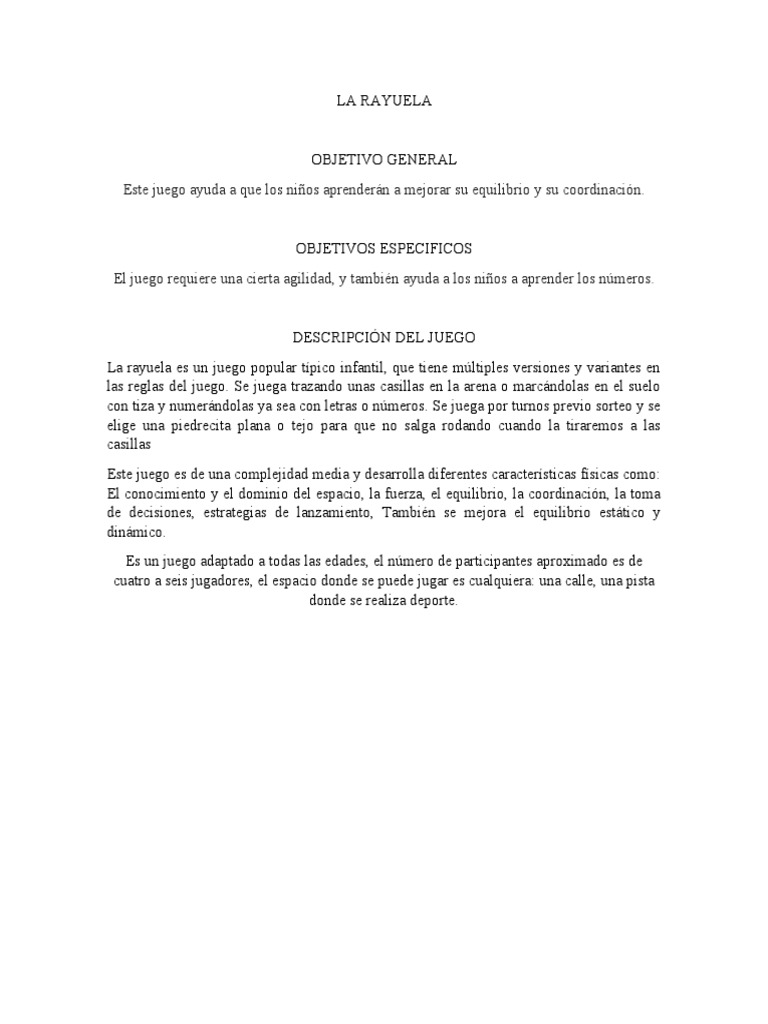 LA RAYUELA

OBJETIVO GENERAL

Este juego ayuda a que los niños aprenderán a mejorar su equilibrio y su coordinación.

OBJETIVOS ESPECIFICOS

El juego requiere una cierta agilidad, y también ayuda a los niños a aprender los números.

DESCRIPCIÓN DEL JUEGO

La rayuela es un juego popular típico infantil, que tiene múltiples versiones y variantes en las reglas del juego. Se juega trazando unas casillas en la arena o marcándolas en el suelo con tiza y numerándolas ya sea con letras o números. Se juega por turnos previo sorteo y se elige una piedrecita plana o tejo para que no salga rodando cuando la tiraremos a las casillas

Este juego es de una complejidad media y desarrolla diferentes características físicas como: El conocimiento y el dominio del espacio, la fuerza, el equilibrio, la coordinación, la toma de decisiones, estrategias de lanzamiento, También se mejora el equilibrio estático y dinámico.

Es un juego adaptado a todas las edades, el número de participantes aproximado es de cuatro a seis jugadores, el espacio donde se puede jugar es cualquiera: una calle, una pista donde se realiza deporte.